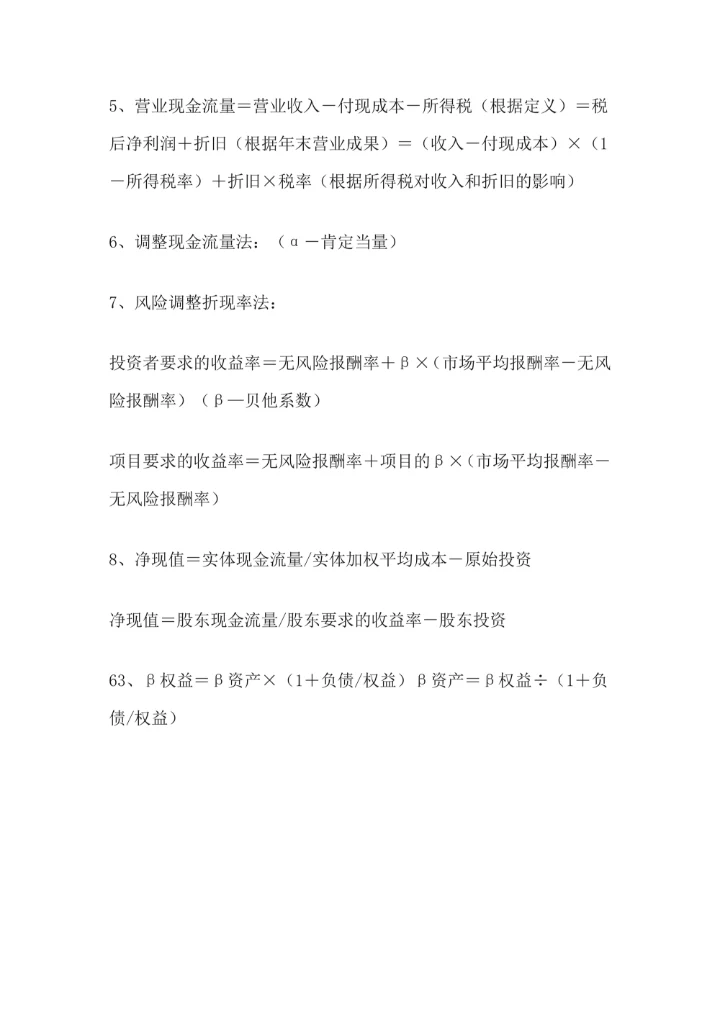 5、营业现金流量＝营业收入－付现成本－所得税（根据定义）＝税后净利润＋折旧（根据年末营业成果）＝（收入－付现成本）×（1－所得税率）＋折旧×税率（根据所得税对收入和折旧的影响）

6、调整现金流量法：（α－肯定当量）

7、风险调整折现率法：

投资者要求的收益率＝无风险报酬率＋β×（市场平均报酬率－无风险报酬率）（β—贝他系数）

项目要求的收益率＝无风险报酬率＋项目的β×（市场平均报酬率－无风险报酬率）

8、净现值＝实体现金流量/实体加权平均成本－原始投资

净现值＝股东现金流量/股东要求的收益率－股东投资

63、β权益＝β资产×（1＋负债/权益）β资产＝β权益÷（1＋负债/权益）